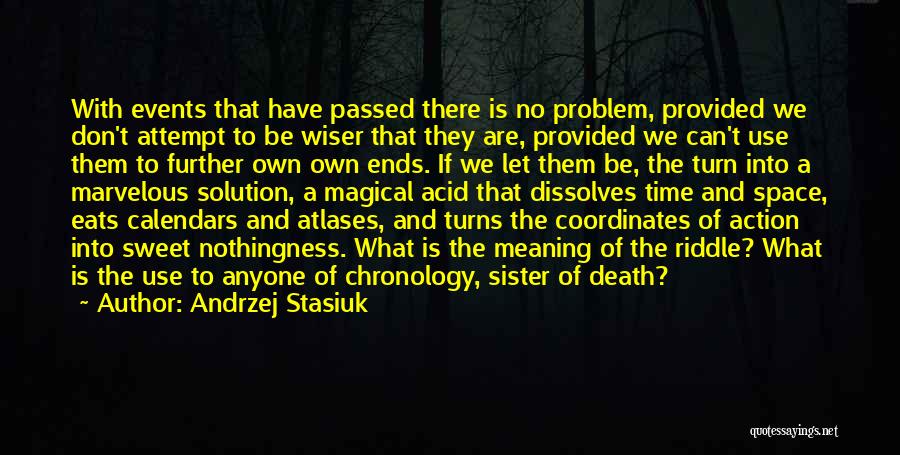 With events that have passed there is no problem, provided we don't attempt to be wiser that they are, provided we can't use them to further own own ends. If we let them be, the turn into a marvelous solution, a magical acid that dissolves time and space, eats calendars and atlases, and turns the coordinates of action into sweet nothingness. What is the meaning of the riddle? What is the use to anyone of chronology, sister of death?
~ Author: Andrzej Stasiuk

quotessayings.net